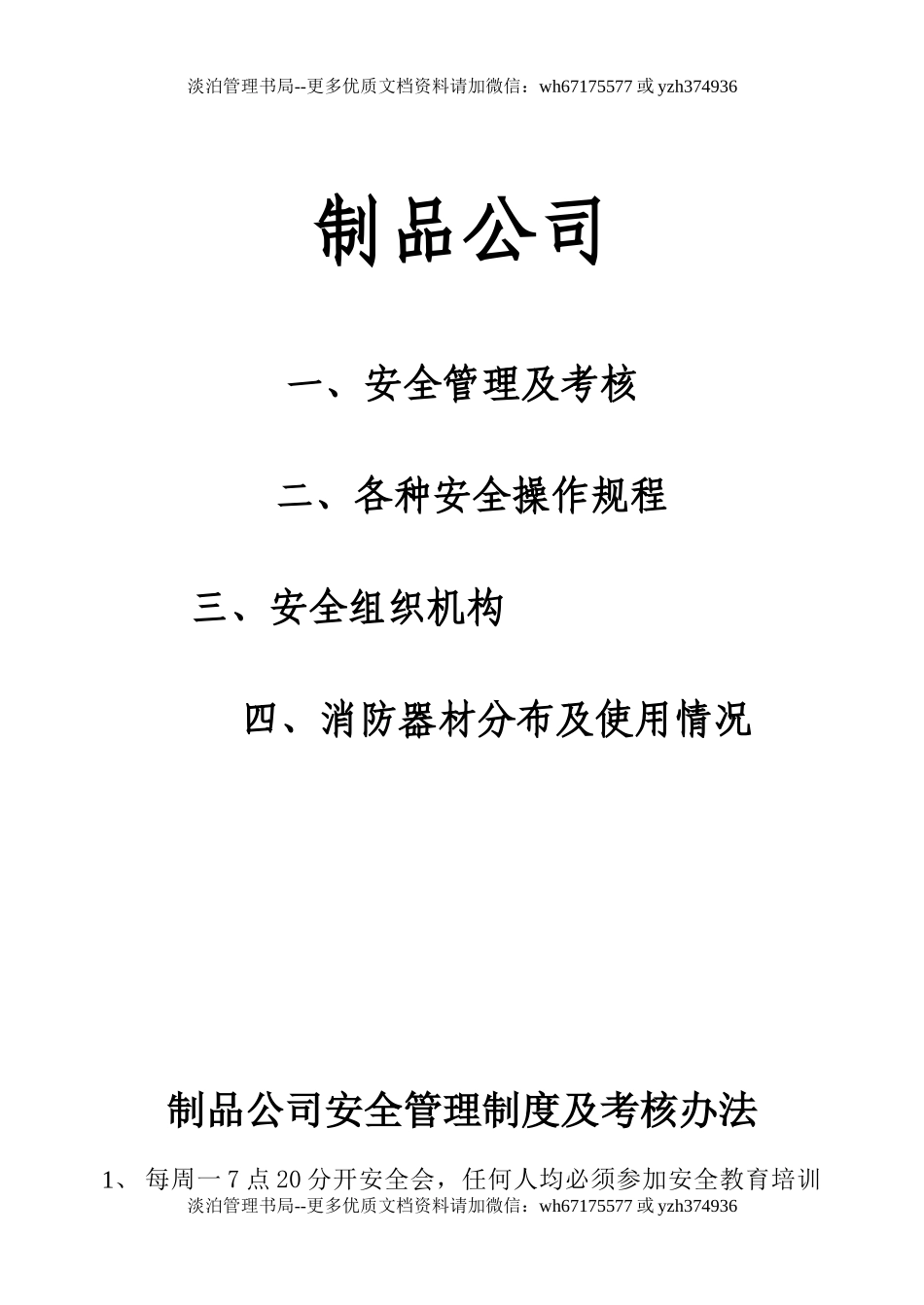 淡泊管理书局--更多优质文档资料请加微信：wh67175577 或 yzh374936

制品公司

一、安全管理及考核

二、各种安全操作规程

三、安全组织机构

四、消防器材分布及使用情况

制品公司安全管理制度及考核办法

1、 每周一 7 点 20 分开安全会，任何人均必须参加安全教育培训

淡泊管理书局--更多优质文档资料请加微信：wh67175577 或 yzh374936